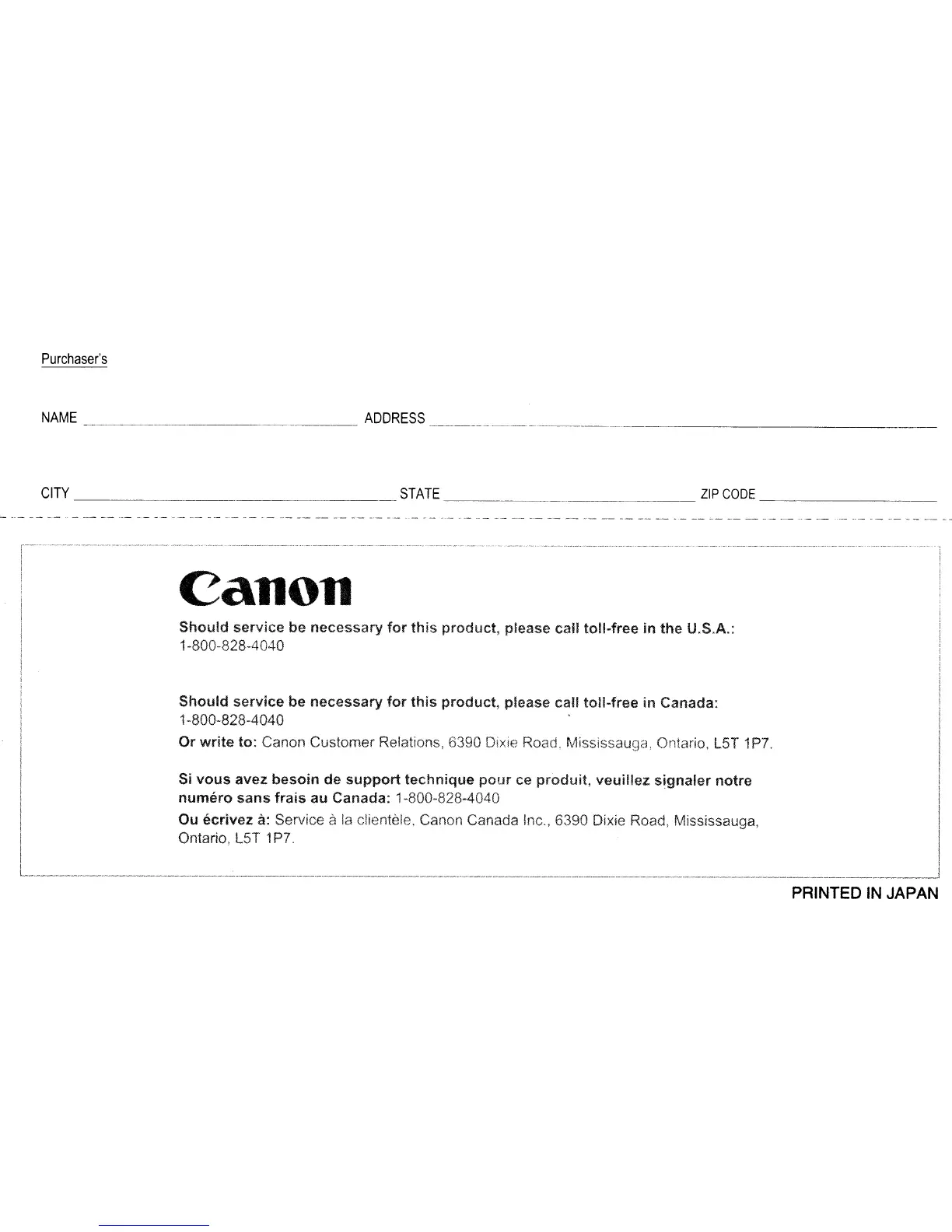 Purchaser's

NAME ____ ADDRESS ____

CITY ____ STATE ____ ZIP CODE ____

Canon

Should service be necessary for this product, please call toll-free in the U.S.A.:
1-800-828-4040

Should service be necessary for this product, please call toll-free in Canada:
1-800-828-4040
Or write to: Canon Customer Relations, 6390 Dixie Road, Mississauga, Ontario, L5T 1P7.

Si vous avez besoin de support technique pour ce produit, veuillez signaler notre numéro sans frais au Canada: 1-800-828-4040
Ou écrivez à: Service à la clientèle, Canon Canada Inc., 6390 Dixie Road, Mississauga, Ontario, L5T 1P7.

PRINTED IN JAPAN